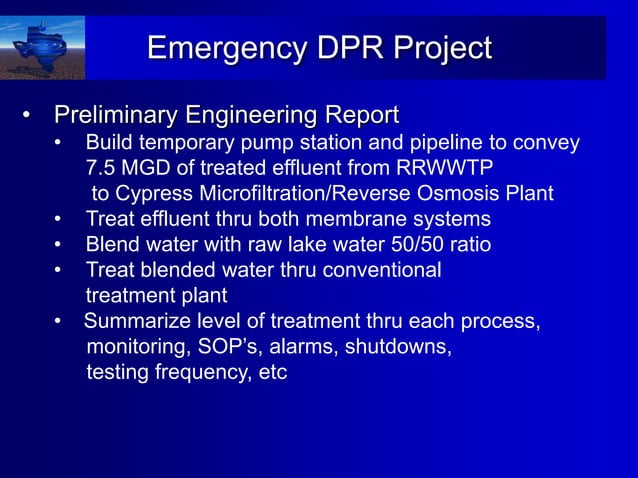 Emergency DPR Project

• Preliminary Engineering Report
• Build temporary pump station and pipeline to convey 7.5 MGD of treated effluent from RRWWTP to Cypress Microfiltration/Reverse Osmosis Plant
• Treat effluent thru both membrane systems
• Blend water with raw lake water 50/50 ratio
• Treat blended water thru conventional treatment plant
• Summarize level of treatment thru each process, monitoring, SOP's, alarms, shutdowns, testing frequency, etc